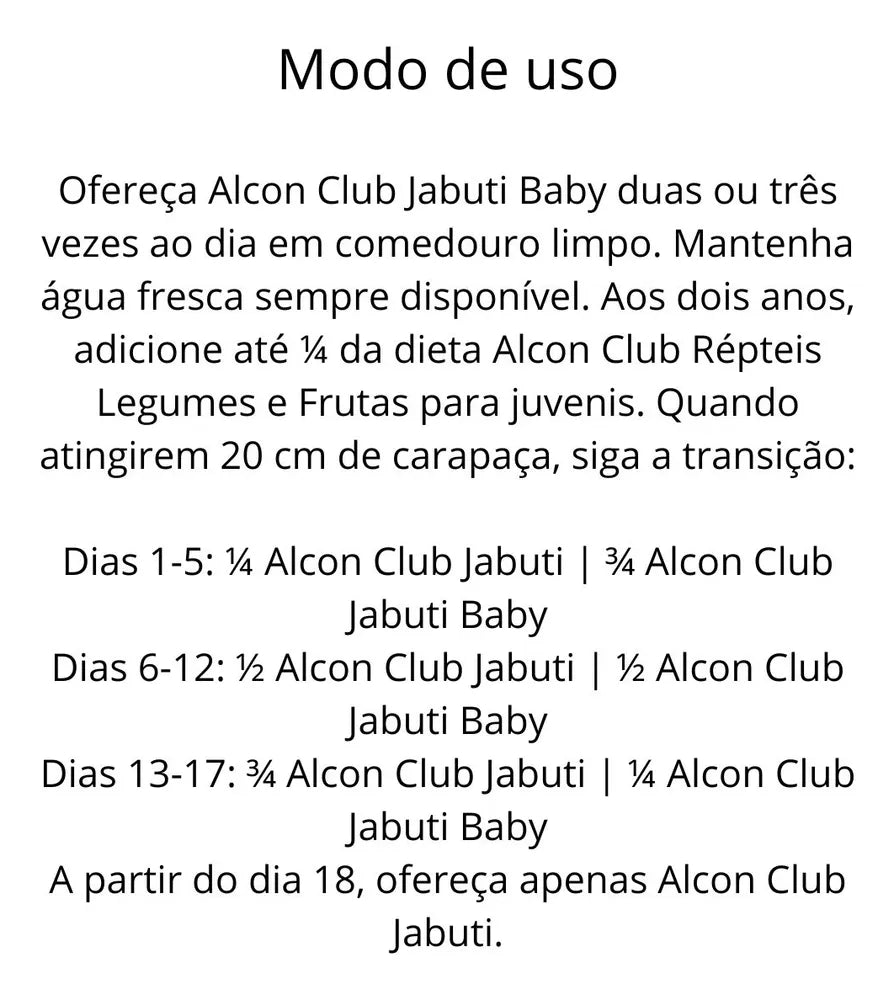 Modo de uso

Ofereça Alcon Club Jabuti Baby duas ou três vezes ao dia em comedouro limpo. Mantenha água fresca sempre disponível. Aos dois anos, adicione até ¼ da dieta Alcon Club Répteis Legumes e Frutas para juvenis. Quando atingirem 20 cm de carapaça, siga a transição:

Dias 1-5: ¼ Alcon Club Jabuti | ¾ Alcon Club Jabuti Baby
Dias 6-12: ½ Alcon Club Jabuti | ½ Alcon Club Jabuti Baby
Dias 13-17: ¾ Alcon Club Jabuti | ¼ Alcon Club Jabuti Baby
A partir do dia 18, ofereça apenas Alcon Club Jabuti.